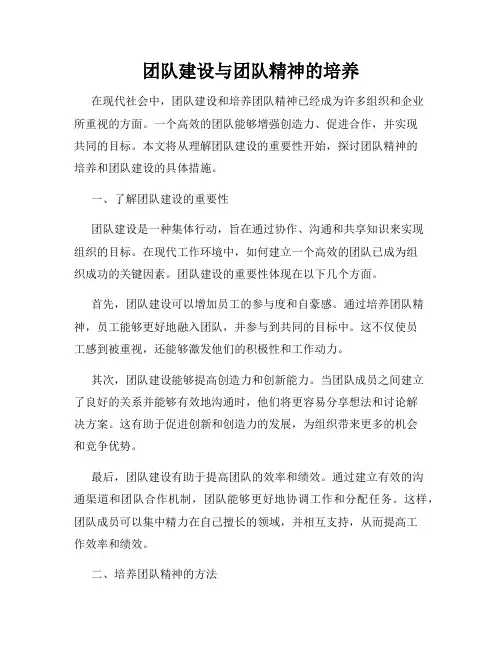 团队建设与团队精神的培养

在现代社会中，团队建设和培养团队精神已经成为许多组织和企业所重视的方面。一个高效的团队能够增强创造力、促进合作，并实现共同的目标。本文将从理解团队建设的重要性开始，探讨团队精神的培养和团队建设的具体措施。

一、了解团队建设的重要性

团队建设是一种集体行动，旨在通过协作、沟通和共享知识来实现组织的目标。在现代工作环境中，如何建立一个高效的团队已成为组织成功的关键因素。团队建设的重要性体现在以下几个方面。

首先，团队建设可以增加员工的参与度和自豪感。通过培养团队精神，员工能够更好地融入团队，并参与到共同的目标中。这不仅使员工感到被重视，还能够激发他们的积极性和工作动力。

其次，团队建设能够提高创造力和创新能力。当团队成员之间建立了良好的关系并能够有效地沟通时，他们将更容易分享想法和讨论解决方案。这有助于促进创新和创造力的发展，为组织带来更多的机会和竞争优势。

最后，团队建设有助于提高团队的效率和绩效。通过建立有效的沟通渠道和团队合作机制，团队能够更好地协调工作和分配任务。这样，团队成员可以集中精力在自己擅长的领域，并相互支持，从而提高工作效率和绩效。

二、培养团队精神的方法